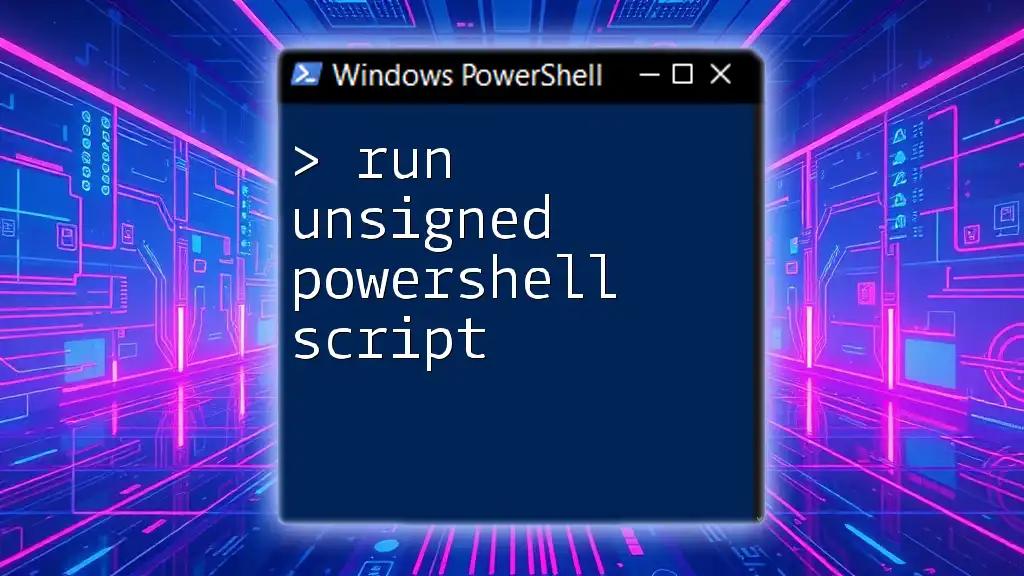 Windows PowerShell

> run unsigned powershell script